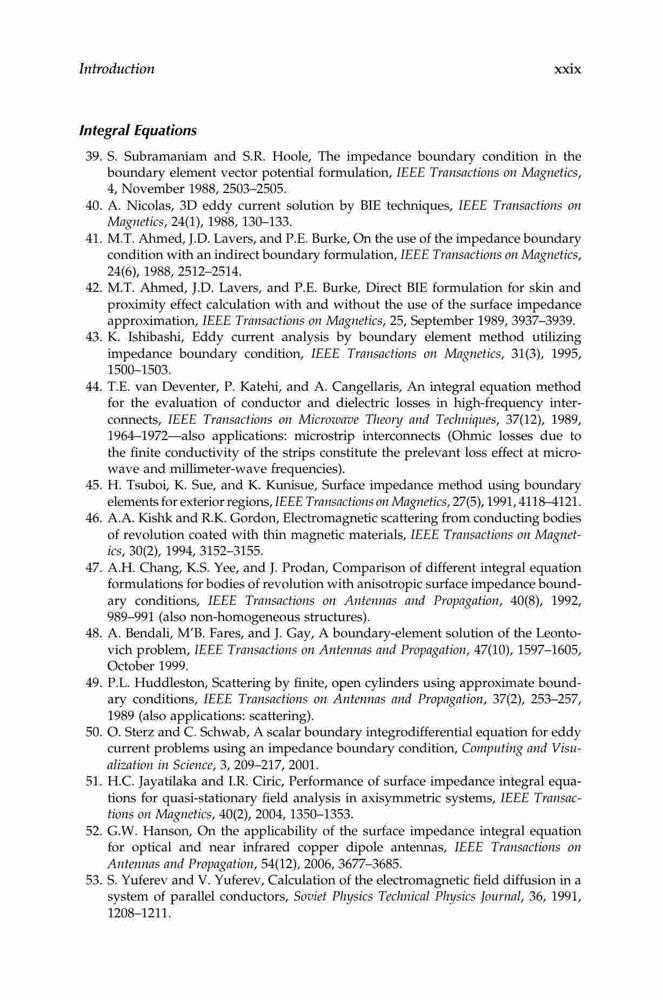 Introduction xxix

Integral Equations

39. S. Subramaniam and S.R. Hoole, The impedance boundary condition in the boundary element vector potential formulation, IEEE Transactions on Magnetics, 4, November 1988, 2503–2505.
40. A. Nicolas, 3D eddy current solution by BIE techniques, IEEE Transactions on Magnetics, 24(1), 1988, 130–133.
41. M.T. Ahmed, J.D. Lavers, and P.E. Burke, On the use of the impedance boundary condition with an indirect boundary formulation, IEEE Transactions on Magnetics, 24(6), 1988, 2512–2514.
42. M.T. Ahmed, J.D. Lavers, and P.E. Burke, Direct BIE formulation for skin and proximity effect calculation with and without the use of the surface impedance approximation, IEEE Transactions on Magnetics, 25, September 1989, 3937–3939.
43. K. Ishibashi, Eddy current analysis by boundary element method utilizing impedance boundary condition, IEEE Transactions on Magnetics, 31(3), 1995, 1500–1503.
44. T.E. van Deventer, P. Katehi, and A. Cangellaris, An integral equation method for the evaluation of conductor and dielectric losses in high-frequency interconnects, IEEE Transactions on Microwave Theory and Techniques, 37(12), 1989, 1964–1972—also applications: microstrip interconnects (Ohmic losses due to the finite conductivity of the strips constitute the prelevant loss effect at microwave and millimeter-wave frequencies).
45. H. Tsuboi, K. Sue, and K. Kunisue, Surface impedance method using boundary elements for exterior regions, IEEE Transactions on Magnetics, 27(5), 1991, 4118–4121.
46. A.A. Kishk and R.K. Gordon, Electromagnetic scattering from conducting bodies of revolution coated with thin magnetic materials, IEEE Transactions on Magnetics, 30(2), 1994, 3152–3155.
47. A.H. Chang, K.S. Yee, and J. Prodan, Comparison of different integral equation formulations for bodies of revolution with anisotropic surface impedance boundary conditions, IEEE Transactions on Antennas and Propagation, 40(8), 1992, 989–991 (also non-homogeneous structures).
48. A. Bendali, M'B. Fares, and J. Gay, A boundary-element solution of the Leontovich problem, IEEE Transactions on Antennas and Propagation, 47(10), 1597–1605, October 1999.
49. P.L. Huddleston, Scattering by finite, open cylinders using approximate boundary conditions, IEEE Transactions on Antennas and Propagation, 37(2), 253–257, 1989 (also applications: scattering).
50. O. Sterz and C. Schwab, A scalar boundary integrodifferential equation for eddy current problems using an impedance boundary condition, Computing and Visualization in Science, 3, 209–217, 2001.
51. H.C. Jayatilaka and I.R. Ciric, Performance of surface impedance integral equations for quasi-stationary field analysis in axisymmetric systems, IEEE Transactions on Magnetics, 40(2), 2004, 1350–1353.
52. G.W. Hanson, On the applicability of the surface impedance integral equation for optical and near infrared copper dipole antennas, IEEE Transactions on Antennas and Propagation, 54(12), 2006, 3677–3685.
53. S. Yuferev and V. Yuferev, Calculation of the electromagnetic field diffusion in a system of parallel conductors, Soviet Physics Technical Physics Journal, 36, 1991, 1208–1211.